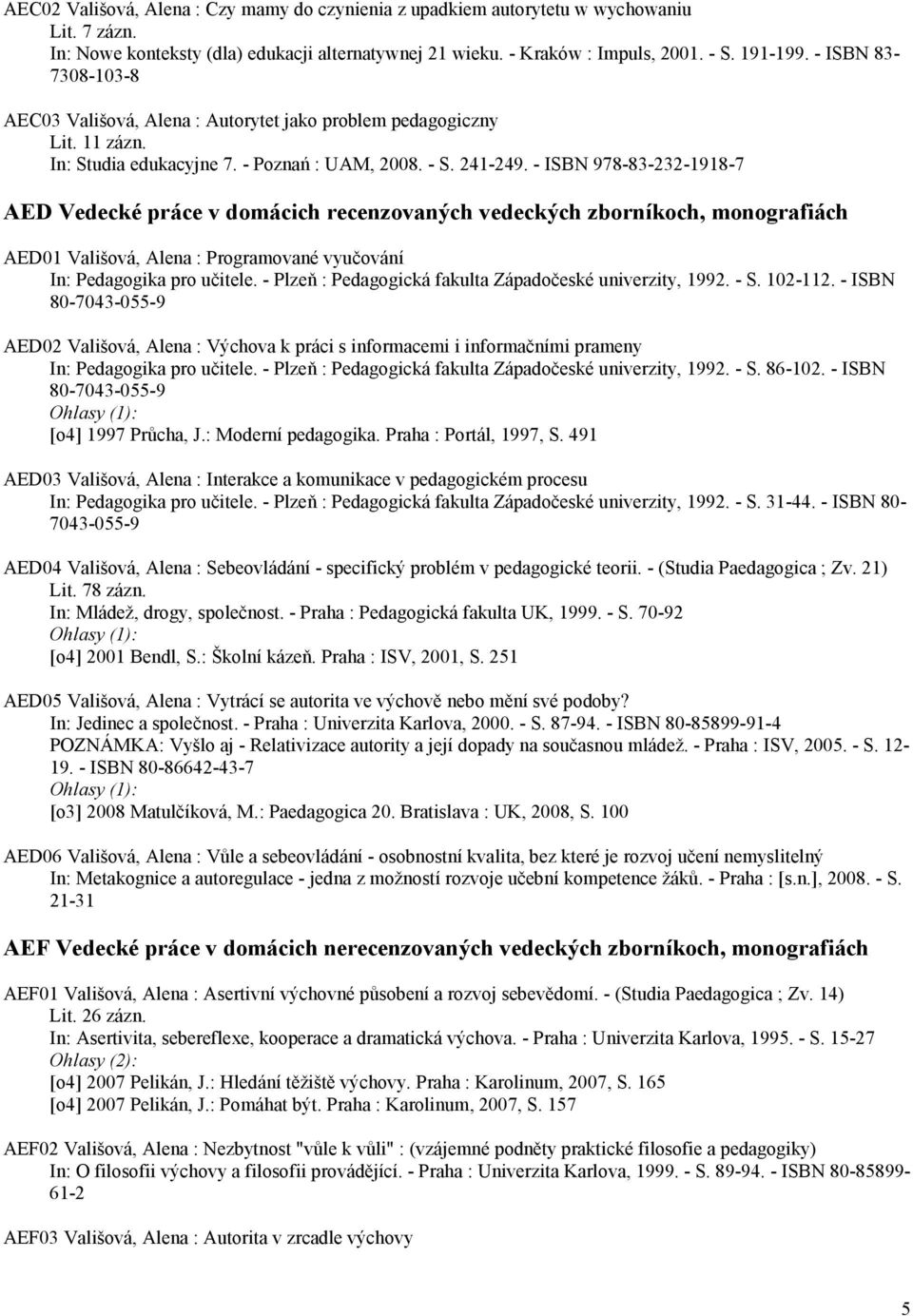 AEC02 Vališová, Alena : Czy mamy do czynienia z upadkiem autorytetu w wychowaniu
Lit. 7 zázn.
In: Nowe konteksty (dla) edukacji alternatywnej 21 wieku. - Kraków : Impuls, 2001. - S. 191-199. - ISBN 83-7308-103-8

AEC03 Vališová, Alena : Autorytet jako problem pedagogiczny
Lit. 11 zázn.
In: Studia edukacyjne 7. - Poznań : UAM, 2008. - S. 241-249. - ISBN 978-83-232-1918-7

AED Vedecké práce v domácich recenzovaných vedeckých zborníkoch, monografiách

AED01 Vališová, Alena : Programované vyučování
In: Pedagogika pro učitele. - Plzeň : Pedagogická fakulta Západočeské univerzity, 1992. - S. 102-112. - ISBN 80-7043-055-9

AED02 Vališová, Alena : Výchova k práci s informacemi i informačními prameny
In: Pedagogika pro učitele. - Plzeň : Pedagogická fakulta Západočeské univerzity, 1992. - S. 86-102. - ISBN 80-7043-055-9
Ohlasy (1):
[o4] 1997 Průcha, J.: Moderní pedagogika. Praha : Portál, 1997, S. 491

AED03 Vališová, Alena : Interakce a komunikace v pedagogickém procesu
In: Pedagogika pro učitele. - Plzeň : Pedagogická fakulta Západočeské univerzity, 1992. - S. 31-44. - ISBN 80-7043-055-9

AED04 Vališová, Alena : Sebeovládání - specifický problém v pedagogické teorii. - (Studia Paedagogica ; Zv. 21)
Lit. 78 zázn.
In: Mládež, drogy, společnost. - Praha : Pedagogická fakulta UK, 1999. - S. 70-92
Ohlasy (1):
[o4] 2001 Bendl, S.: Školní kázeň. Praha : ISV, 2001, S. 251

AED05 Vališová, Alena : Vytrácí se autorita ve výchově nebo mění své podoby?
In: Jedinec a společnost. - Praha : Univerzita Karlova, 2000. - S. 87-94. - ISBN 80-85899-91-4
POZNÁMKA: Vyšlo aj - Relativizace autority a její dopady na současnou mládež. - Praha : ISV, 2005. - S. 12-19. - ISBN 80-86642-43-7
Ohlasy (1):
[o3] 2008 Matulčíková, M.: Paedagogica 20. Bratislava : UK, 2008, S. 100

AED06 Vališová, Alena : Vůle a sebeovládání - osobnostní kvalita, bez které je rozvoj učení nemyslitelný
In: Metakognice a autoregulace - jedna z možností rozvoje učební kompetence žáků. - Praha : [s.n.], 2008. - S. 21-31

AEF Vedecké práce v domácich nerecenzovaných vedeckých zborníkoch, monografiách

AEF01 Vališová, Alena : Asertivní výchovné působení a rozvoj sebevědomí. - (Studia Paedagogica ; Zv. 14)
Lit. 26 zázn.
In: Asertivita, sebereflexe, kooperace a dramatická výchova. - Praha : Univerzita Karlova, 1995. - S. 15-27
Ohlasy (2):
[o4] 2007 Pelikán, J.: Hledání těžiště výchovy. Praha : Karolinum, 2007, S. 165
[o4] 2007 Pelikán, J.: Pomáhat být. Praha : Karolinum, 2007, S. 157

AEF02 Vališová, Alena : Nezbytnost "vůle k vůli" : (vzájemné podněty praktické filosofie a pedagogiky)
In: O filosofii výchovy a filosofii provádějící. - Praha : Univerzita Karlova, 1999. - S. 89-94. - ISBN 80-85899-61-2

AEF03 Vališová, Alena : Autorita v zrcadle výchovy

5